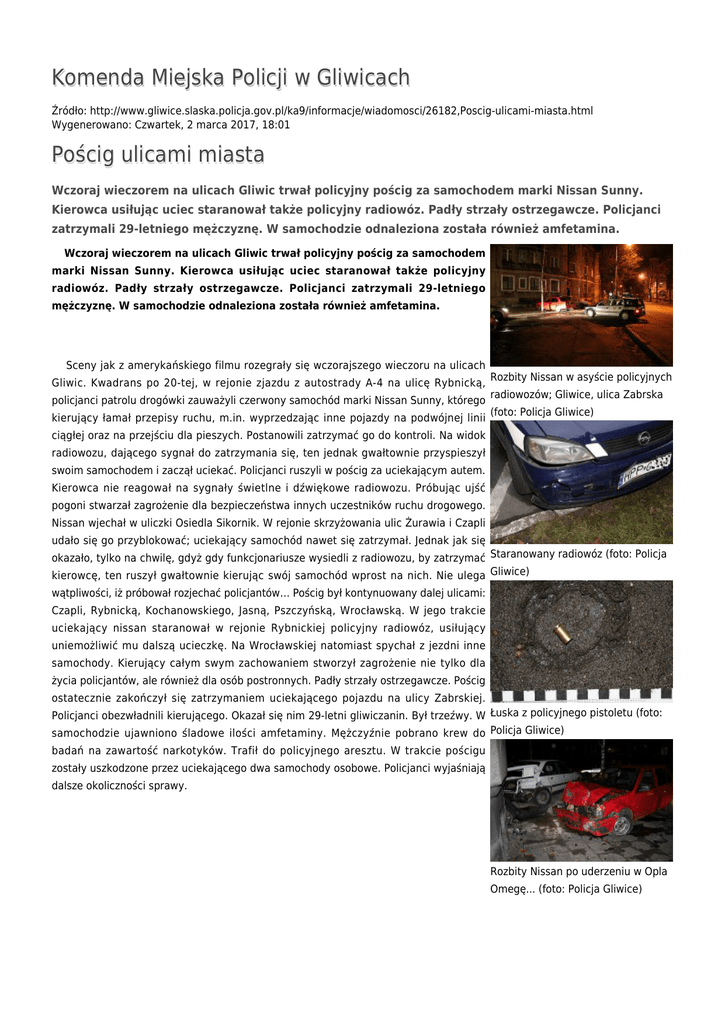 Komenda Miejska Policji w Gliwicach

Źródło: http://www.gliwice.slaska.policja.gov.pl/ka9/informacje/wiadomosci/26182,Poscig-ulicami-miasta.html
Wygenerowano: Czwartek, 2 marca 2017, 18:01

Pościg ulicami miasta

Wczoraj wieczorem na ulicach Gliwic trwał policyjny pościg za samochodem marki Nissan Sunny. Kierowca usiłując uciec staranował także policyjny radiowóz. Padły strzały ostrzegawcze. Policjanci zatrzymali 29-letniego mężczyznę. W samochodzie odnaleziona została również amfetamina.

Wczoraj wieczorem na ulicach Gliwic trwał policyjny pościg za samochodem marki Nissan Sunny. Kierowca usiłując uciec staranował także policyjny radiowóz. Padły strzały ostrzegawcze. Policjanci zatrzymali 29-letniego mężczyznę. W samochodzie odnaleziona została również amfetamina.

Sceny jak z amerykańskiego filmu rozegrały się wczorajszego wieczoru na ulicach Gliwic. Kwadrans po 20-tej, w rejonie zjazdu z autostrady A-4 na ulicę Rybnicką, policjanci patrolu drogówki zauważyli czerwony samochód marki Nissan Sunny, którego kierujący łamał przepisy ruchu, m.in. wyprzedzając inne pojazdy na podwójnej linii ciągłej oraz na przejściu dla pieszych. Postanowili zatrzymać go do kontroli. Na widok radiowozu, dającego sygnał do zatrzymania się, ten jednak gwałtownie przyspieszył swoim samochodem i zaczął uciekać. Policjanci ruszyli w pościg za uciekającym autem. Kierowca nie reagował na sygnały świetlne i dźwiękowe radiowozu. Próbując ujść pogoni stwarzał zagrożenie dla bezpieczeństwa innych uczestników ruchu drogowego. Nissan wjechał w uliczki Osiedla Sikornik. W rejonie skrzyżowania ulic Żurawia i Czapli udało się go przyblokować; uciekający samochód nawet się zatrzymał. Jednak jak się okazało, tylko na chwilę, gdyż gdy funkcjonariusze wysiedli z radiowozu, by zatrzymać kierowcę, ten ruszył gwałtownie kierując swój samochód wprost na nich. Nie ulega wątpliwości, iż próbował rozjechać policjantów... Pościg był kontynuowany dalej ulicami: Czapli, Rybnicką, Kochanowskiego, Jasną, Pszczyńską, Wrocławską. W jego trakcie uciekający nissan staranował w rejonie Rybnickiej policyjny radiowóz, usiłujący uniemożliwić mu dalszą ucieczkę. Na Wrocławskiej natomiast spychał z jezdni inne samochody. Kierujący całym swym zachowaniem stworzył zagrożenie nie tylko dla życia policjantów, ale również dla osób postronnych. Padły strzały ostrzegawcze. Pościg ostatecznie zakończył się zatrzymaniem uciekającego pojazdu na ulicy Zabrskiej. Policjanci obezwładnili kierującego. Okazał się nim 29-letni gliwiczanin. Był trzeźwy. W samochodzie ujawniono śladowe ilości amfetaminy. Mężczyźnie pobrano krew do badań na zawartość narkotyków. Trafił do policyjnego aresztu. W trakcie pościgu zostały uszkodzone przez uciekającego dwa samochody osobowe. Policjanci wyjaśniają dalsze okoliczności sprawy.

Rozbity Nissan w asyście policyjnych radiowozów; Gliwice, ulica Zabrska (foto: Policja Gliwice)

Staranowany radiowóz (foto: Policja Gliwice)

Łuska z policyjnego pistoletu (foto: Policja Gliwice)

Rozbity Nissan po uderzeniu w Opla Omegę... (foto: Policja Gliwice)